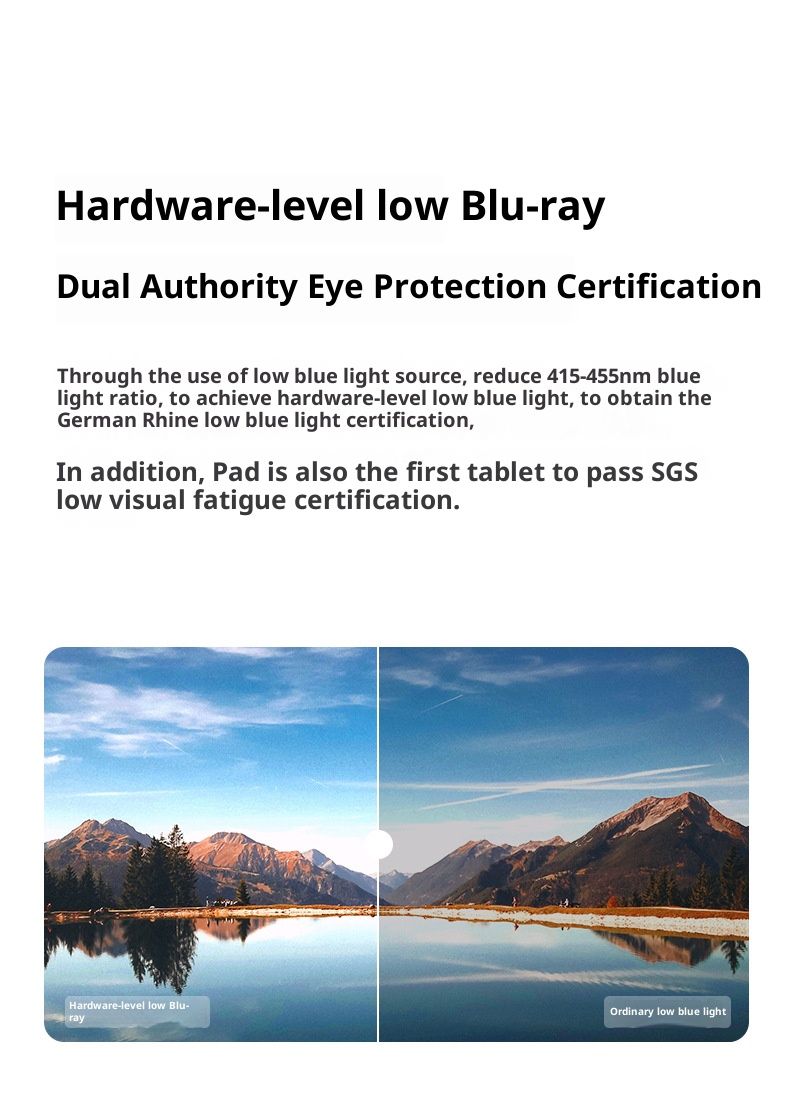 Hardware-level low Blu-ray

Dual Authority Eye Protection Certification

Through the use of low blue light source, reduce 415-455nm blue light ratio, to achieve hardware-level low blue light, to obtain the German Rhine low blue light certification,

In addition, Pad is also the first tablet to pass SGS low visual fatigue certification.

Hardware-level low Blu-ray

Ordinary low blue light